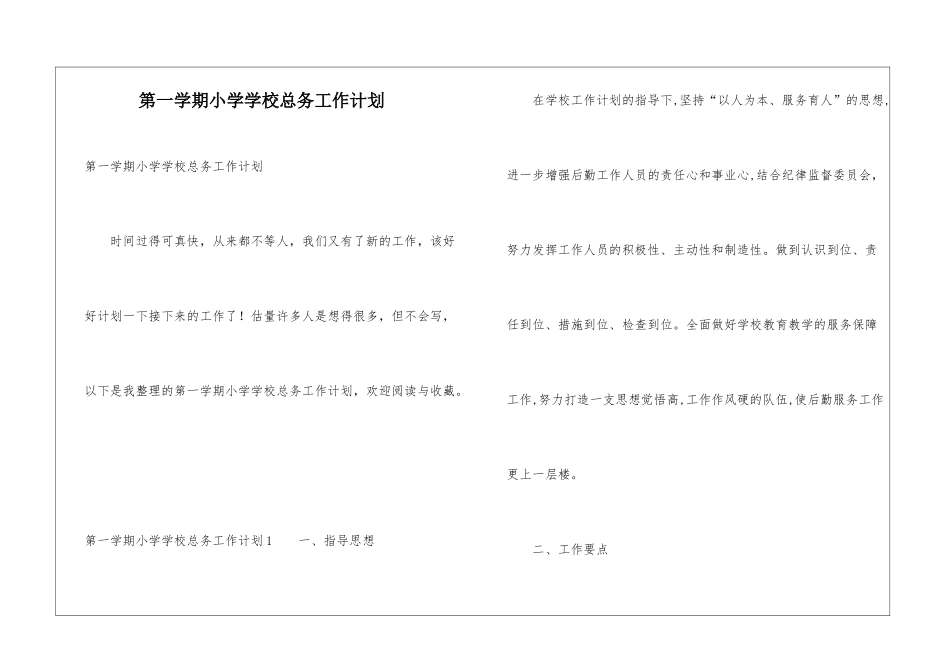 第一学期小学学校总务工作计划

第一学期小学学校总务工作计划

时间过得可真快，从来都不等人，我们又有了新的工作，该好好计划一下接下来的工作了！估量许多人是想得很多，但不会写，以下是我整理的第一学期小学学校总务工作计划，欢迎阅读与收藏。

第一学期小学学校总务工作计划1　　一、指导思想

在学校工作计划的指导下,坚持“以人为本、服务育人”的思想,进一步增强后勤工作人员的责任心和事业心,结合纪律监督委员会,努力发挥工作人员的积极性、主动性和制造性。做到认识到位、责任到位、措施到位、检查到位。全面做好学校教育教学的服务保障工作,努力打造一支思想觉悟高,工作作风硬的队伍,使后勤服务工作更上一层楼。

二、工作要点